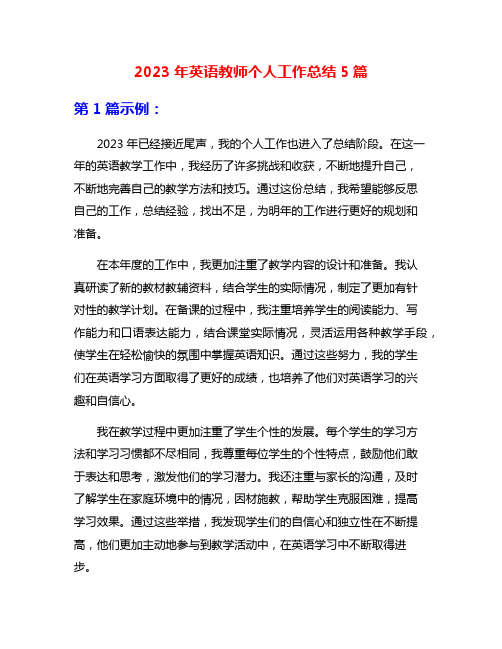 2023 年英语教师个人工作总结 5 篇

第 1 篇示例：

2023 年已经接近尾声，我的个人工作也进入了总结阶段。在这一年的英语教学工作中，我经历了许多挑战和收获，不断地提升自己，不断地完善自己的教学方法和技巧。通过这份总结，我希望能够反思自己的工作，总结经验，找出不足，为明年的工作进行更好的规划和准备。

在本年度的工作中，我更加注重了教学内容的设计和准备。我认真研读了新的教材教辅资料，结合学生的实际情况，制定了更加有针对性的教学计划。在备课的过程中，我注重培养学生的阅读能力、写作能力和口语表达能力，结合课堂实际情况，灵活运用各种教学手段，使学生在轻松愉快的氛围中掌握英语知识。通过这些努力，我的学生们在英语学习方面取得了更好的成绩，也培养了他们对英语学习的兴趣和自信心。

我在教学过程中更加注重了学生个性的发展。每个学生的学习方法和学习习惯都不尽相同，我尊重每位学生的个性特点，鼓励他们敢于表达和思考，激发他们的学习潜力。我还注重与家长的沟通，及时了解学生在家庭环境中的情况，因材施教，帮助学生克服困难，提高学习效果。通过这些举措，我发现学生们的自信心和独立性在不断提高，他们更加主动地参与到教学活动中，在英语学习中不断取得进步。